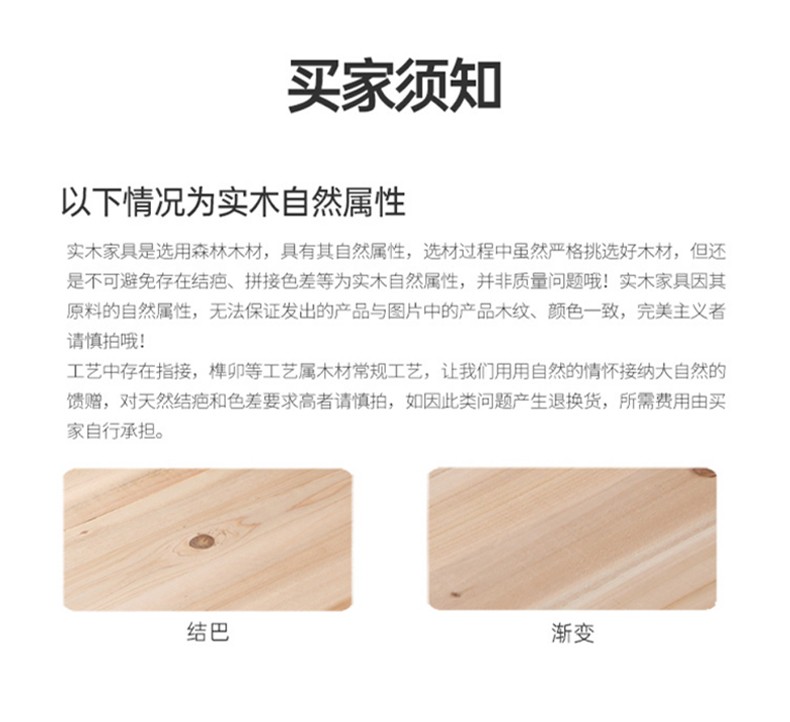 买家须知

以下情况为实木自然属性

实木家具是选用森林木材，具有其自然属性，选材过程中虽然严格挑选好木材，但还是不可避免存在结疤、拼接色差等为实木自然属性，并非质量问题哦！实木家具因其原料的自然属性，无法保证发出的产品与图片中的产品木纹、颜色一致，完美主义者请慎拍哦！
工艺中存在指接，榫卯等工艺属木材常规工艺，让我们用用自然的情怀接纳大自然的馈赠，对天然结疤和色差要求高者请慎拍，如因此类问题产生退换货，所需费用由买家自行承担。

结巴

渐变